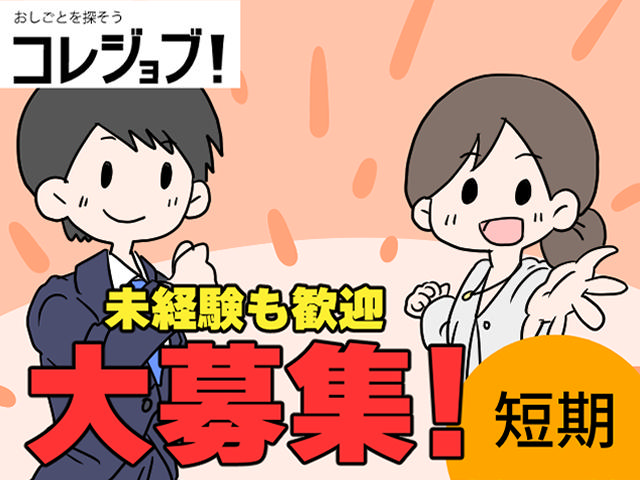 おしごとを探そう
コレジョブ!

未経験も歓迎
大募集!
短期